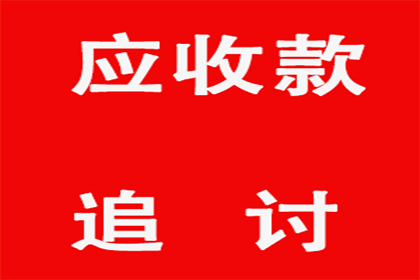 应收款

追　讨